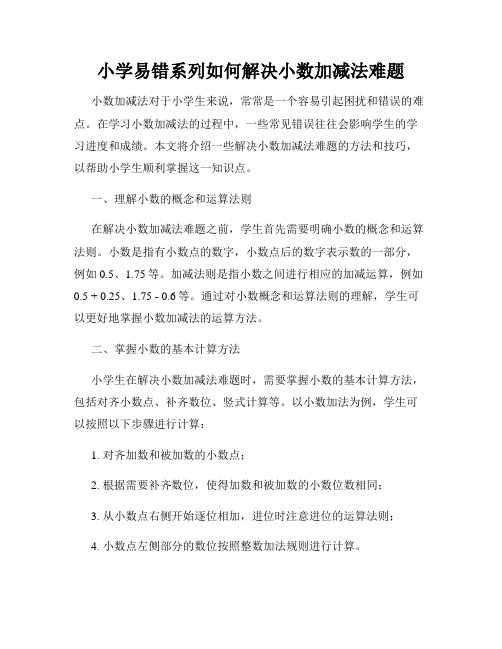 小学易错系列如何解决小数加减法难题

小数加减法对于小学生来说，常常是一个容易引起困扰和错误的难点。在学习小数加减法的过程中，一些常见错误往往会影响学生的学习进度和成绩。本文将介绍一些解决小数加减法难题的方法和技巧，以帮助小学生顺利掌握这一知识点。

一、理解小数的概念和运算法则

在解决小数加减法难题之前，学生首先需要明确小数的概念和运算法则。小数是指有小数点的数字，小数点后的数字表示数的一部分，例如 0.5、1.75 等。加减法则是指小数之间进行相应的加减运算，例如 0.5 + 0.25、1.75 - 0.6 等。通过对小数概念和运算法则的理解，学生可以更好地掌握小数加减法的运算方法。

二、掌握小数的基本计算方法

小学生在解决小数加减法难题时，需要掌握小数的基本计算方法，包括对齐小数点、补齐数位、竖式计算等。以小数加法为例，学生可以按照以下步骤进行计算：

1. 对齐加数和被加数的小数点；

2. 根据需要补齐数位，使得加数和被加数的小数位数相同；

3. 从小数点右侧开始逐位相加，进位时注意进位的运算法则；

4. 小数点左侧部分的数位按照整数加法规则进行计算。